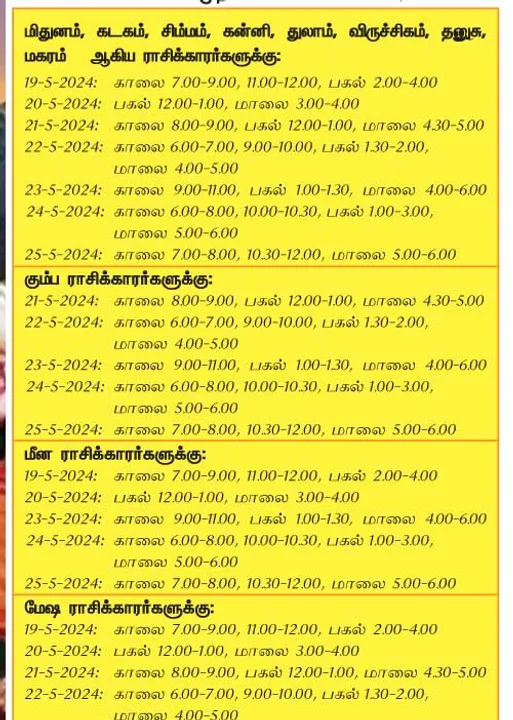 மிதுனம், கடகம், சிம்மம், கன்னி, துலாம், விருச்சிகம், தனுசு, மகரம் ஆகிய ராசிக்காரர்களுக்கு:

19-5-2024: காலை 7.00-9.00, 11.00-12.00, பகல் 2.00-4.00
20-5-2024: பகல் 12.00-1.00, மாலை 3.00-4.00
21-5-2024: காலை 8.00-9.00, பகல் 12.00-1.00, மாலை 4.30-5.00
22-5-2024: காலை 6.00-7.00, 9.00-10.00, பகல் 1.30-2.00, மாலை 4.00-5.00
23-5-2024: காலை 9.00-11.00, பகல் 1.00-1.30, மாலை 4.00-6.00
24-5-2024: காலை 6.00-8.00, 10.00-10.30, பகல் 1.00-3.00, மாலை 5.00-6.00
25-5-2024: காலை 7.00-8.00, 10.30-12.00, மாலை 5.00-6.00

கும்ப ராசிக்காரர்களுக்கு:

21-5-2024: காலை 8.00-9.00, பகல் 12.00-1.00, மாலை 4.30-5.00
22-5-2024: காலை 6.00-7.00, 9.00-10.00, பகல் 1.30-2.00, மாலை 4.00-5.00
23-5-2024: காலை 9.00-11.00, பகல் 1.00-1.30, மாலை 4.00-6.00
24-5-2024: காலை 6.00-8.00, 10.00-10.30, பகல் 1.00-3.00, மாலை 5.00-6.00
25-5-2024: காலை 7.00-8.00, 10.30-12.00, மாலை 5.00-6.00

மீன ராசிக்காரர்களுக்கு:

19-5-2024: காலை 7.00-9.00, 11.00-12.00, பகல் 2.00-4.00
20-5-2024: பகல் 12.00-1.00, மாலை 3.00-4.00
23-5-2024: காலை 9.00-11.00, பகல் 1.00-1.30, மாலை 4.00-6.00
24-5-2024: காலை 6.00-8.00, 10.00-10.30, பகல் 1.00-3.00, மாலை 5.00-6.00
25-5-2024: காலை 7.00-8.00, 10.30-12.00, மாலை 5.00-6.00

மேஷ ராசிக்காரர்களுக்கு:

19-5-2024: காலை 7.00-9.00, 11.00-12.00, பகல் 2.00-4.00
20-5-2024: பகல் 12.00-1.00, மாலை 3.00-4.00
21-5-2024: காலை 8.00-9.00, பகல் 12.00-1.00, மாலை 4.30-5.00
22-5-2024: காலை 6.00-7.00, 9.00-10.00, பகல் 1.30-2.00, மாலை 4.00-5.00